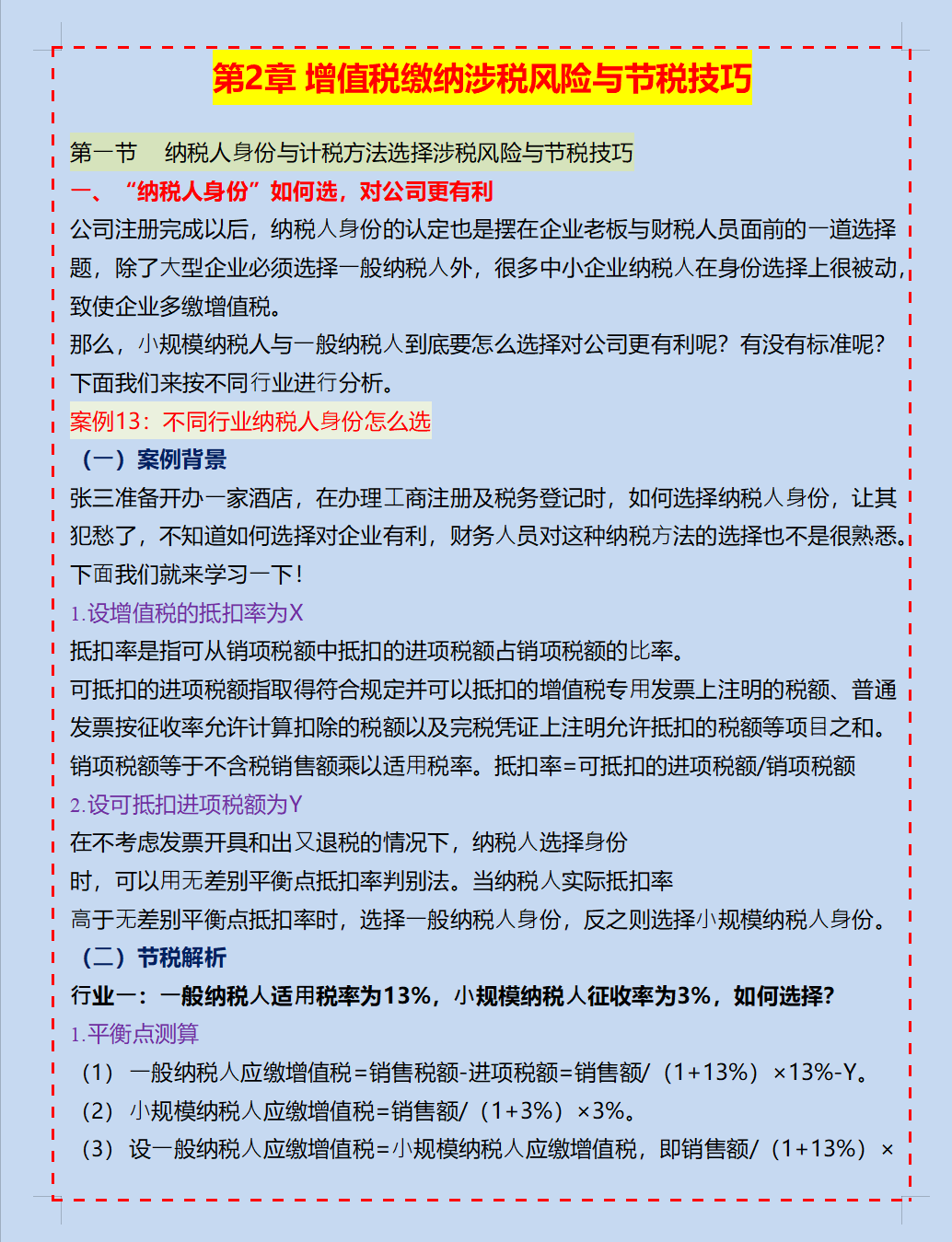 第2章 增值税缴纳涉税风险与节税技巧

第一节　纳税人身份与计税方法选择涉税风险与节税技巧

一、“纳税人身份”如何选，对公司更有利

公司注册完成以后，纳税人身份的认定也是摆在企业老板与财税人员面前的一道选择题，除了大型企业必须选择一般纳税人外，很多中小企业纳税人在身份选择上很被动，致使企业多缴增值税。

那么，小规模纳税人与一般纳税人到底要怎么选择对公司更有利呢？有没有标准呢？下面我们来按不同行业进行分析。

案例13：不同行业纳税人身份怎么选

（一）案例背景

张三准备开办一家酒店，在办理工商注册及税务登记时，如何选择纳税人身份，让其犯愁了，不知道如何选择对企业有利，财务人员对这种纳税方法的选择也不是很熟悉。下面我们就来学习一下！

1.设增值税的抵扣率为X

抵扣率是指可从销项税额中抵扣的进项税额占销项税额的比率。

可抵扣的进项税额指取得符合规定并可以抵扣的增值税专用发票上注明的税额、普通发票按征收率允许计算扣除的税额以及完税凭证上注明允许抵扣的税额等项目之和。

销项税额等于不含税销售额乘以适用税率。抵扣率=可抵扣的进项税额/销项税额

2.设可抵扣进项税额为Y

在不考虑发票开具和出又退税的情况下，纳税人选择身份时，可以用无差别平衡点抵扣率判别法。当纳税人实际抵扣率高于无差别平衡点抵扣率时，选择一般纳税人身份，反之则选择小规模纳税人身份。

（二）节税解析

行业一：一般纳税人适用税率为13%，小规模纳税人征收率为3%，如何选择？

1.平衡点测算

（1）一般纳税人应缴增值税=销售税额-进项税额=销售额/（1+13%）×13%-Y。

（2）小规模纳税人应缴增值税=销售额/（1+3%）×3%。

（3）设一般纳税人应缴增值税=小规模纳税人应缴增值税，即销售额/（1+13%）×